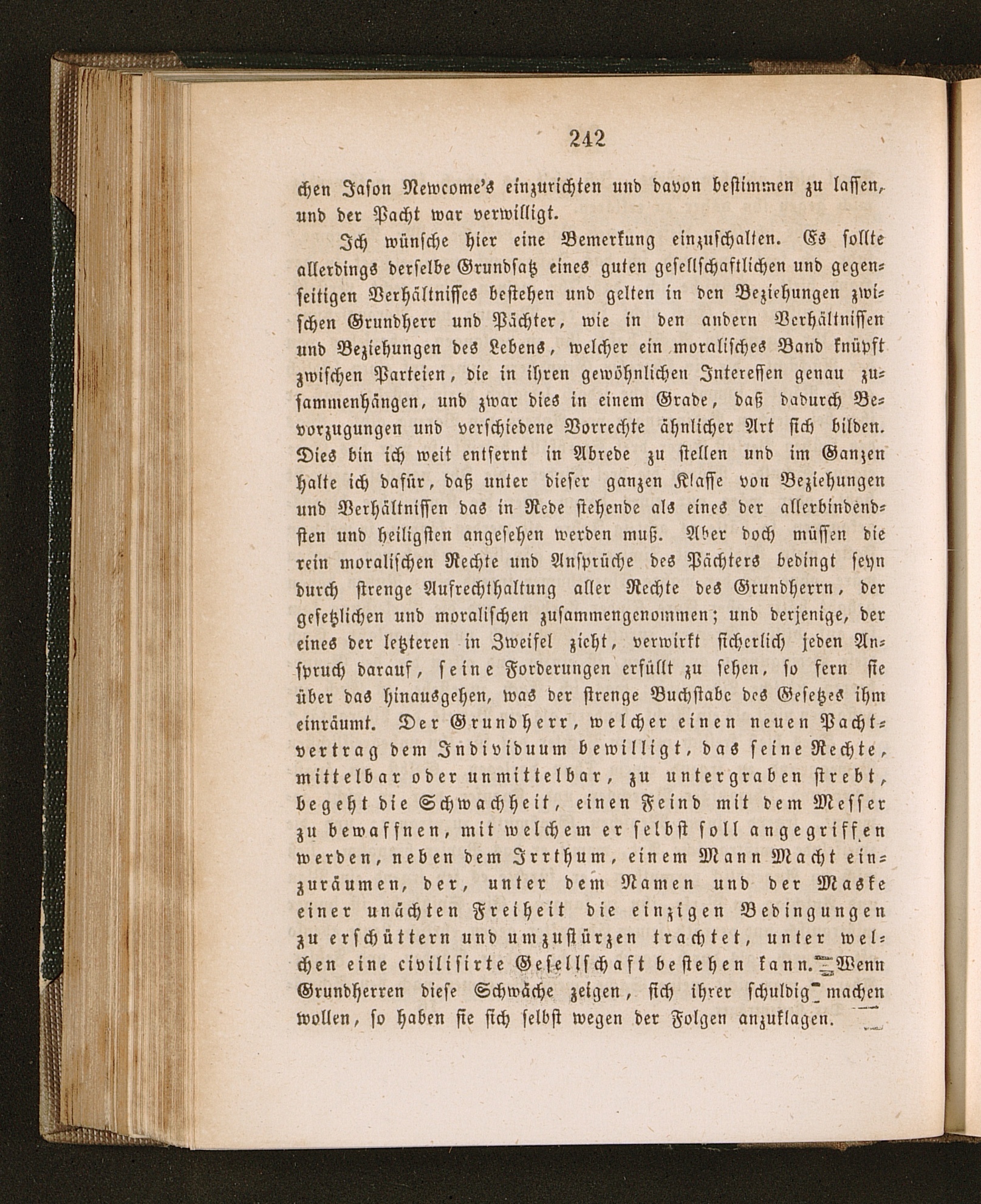 242

chen Jason Newcome's einzurichten und davon bestimmen zu lassen, und der Pacht war verwilligt.

Ich wünsche hier eine Bemerkung einzuschalten. Es sollte allerdings derselbe Grundsatz eines guten gesellschaftlichen und gegenseitigen Verhältnisses bestehen und gelten in den Beziehungen zwischen Grundherr und Pächter, wie in den andern Verhältnissen und Beziehungen des Lebens, welcher ein moralisches Band knüpft zwischen Parteien, die in ihren gewöhnlichen Interessen genau zusammenhängen, und zwar dies in einem Grade, daß dadurch Bevorzugungen und verschiedene Vorrechte ähnlicher Art sich bilden. Dies bin ich weit entfernt in Abrede zu stellen und im Ganzen halte ich dafür, daß unter dieser ganzen Klasse von Beziehungen und Verhältnissen das in Rede stehende als eines der allerbindendsten und heiligsten angesehen werden muß. Aber doch müssen die rein moralischen Rechte und Ansprüche des Pächters bedingt seyn durch strenge Aufrechthaltung aller Rechte des Grundherrn, der gesetzlichen und moralischen zusammengenommen; und derjenige, der eines der letzteren in Zweifel zieht, verwirkt sicherlich jeden Anspruch darauf, seine Forderungen erfüllt zu sehen, so fern sie über das hinausgehen, was der strenge Buchstabe des Gesetzes ihm einräumt. Der Grundherr, welcher einen neuen Pachtvertrag dem Individuum bewilligt, das seine Rechte, mittelbar oder unmittelbar, zu untergraben strebt, begeht die Schwachheit, einen Feind mit dem Messer zu bewaffnen, mit welchem er selbst soll angegriffen werden, neben dem Irrthum, einem Mann Macht einzuräumen, der, unter dem Namen und der Maske einer unächten Freiheit die einzigen Bedingungen zu erschüttern und umzustürzen trachtet, unter welchen eine civilisirte Gesellschaft bestehen kann. Wenn Grundherren diese Schwäche zeigen, sich ihrer schuldig machen wollen, so haben sie sich selbst wegen der Folgen anzuklagen.